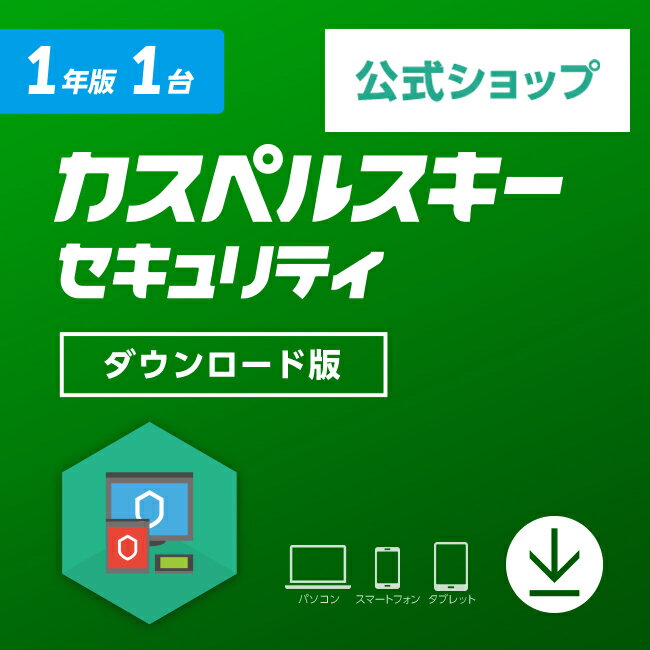 1年版 1台

公式ショップ

カスペルスキー
セキュリティ

ダウンロード版

パソコン スマートフォン タブレット